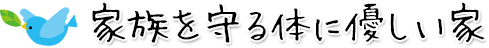 家族を守る体に優しい家